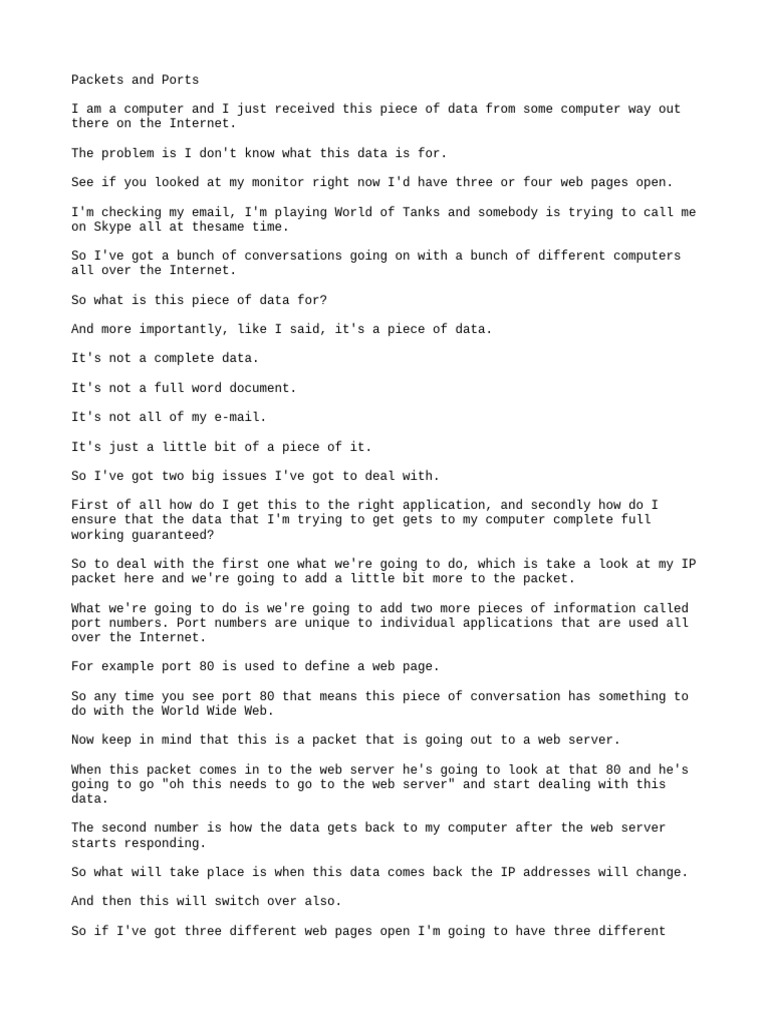 Packets and Ports

I am a computer and I just received this piece of data from some computer way out there on the Internet.

The problem is I don't know what this data is for.

See if you looked at my monitor right now I'd have three or four web pages open.

I'm checking my email, I'm playing World of Tanks and somebody is trying to call me on Skype all at thesame time.

So I've got a bunch of conversations going on with a bunch of different computers all over the Internet.

So what is this piece of data for?

And more importantly, like I said, it's a piece of data.

It's not a complete data.

It's not a full word document.

It's not all of my e-mail.

It's just a little bit of a piece of it.

So I've got two big issues I've got to deal with.

First of all how do I get this to the right application, and secondly how do I ensure that the data that I'm trying to get gets to my computer complete full working guaranteed?

So to deal with the first one what we're going to do, which is take a look at my IP packet here and we're going to add a little bit more to the packet.

What we're going to do is we're going to add two more pieces of information called port numbers. Port numbers are unique to individual applications that are used all over the Internet.

For example port 80 is used to define a web page.

So any time you see port 80 that means this piece of conversation has something to do with the World Wide Web.

Now keep in mind that this is a packet that is going out to a web server.

When this packet comes in to the web server he's going to look at that 80 and he's going to go "oh this needs to go to the web server" and start dealing with this data.

The second number is how the data gets back to my computer after the web server starts responding.

So what will take place is when this data comes back the IP addresses will change.

And then this will switch over also.

So if I've got three different web pages open I'm going to have three different